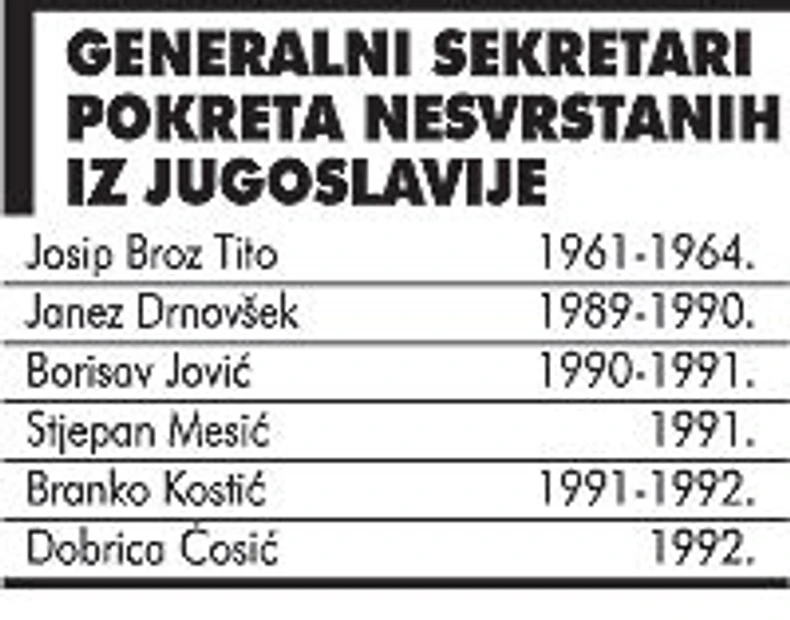 GENERALNI SEKRETARI POKRETA NESVRSTANIH IZ JUGOSLAVIJE

| Josip Broz Tito | 1961-1964. |
|---|---|
| Janez Drnovšek | 1989-1990. |
| Borisav Jović | 1990-1991. |
| Stjepan Mesić | 1991. |
| Branko Kostić | 1991-1992. |
| Dobrica Ćosić | 1992. |